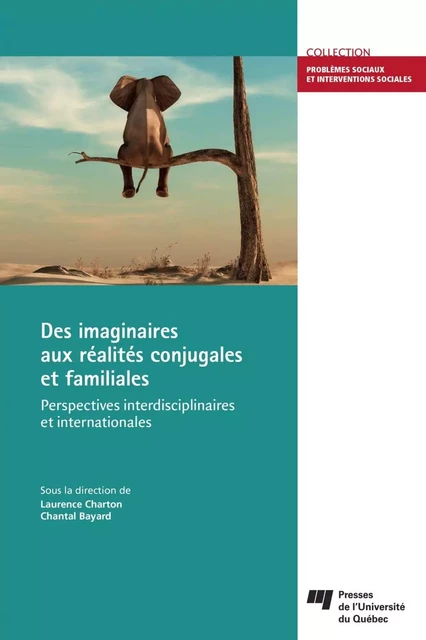 COLLECTION
PROBLÈMES SOCIAUX ET INTERVENTIONS SOCIALES

Des imaginaires aux réalités conjugales et familiales

Perspectives interdisciplinaires et internationales

Sous la direction de
Laurence Charton
Chantal Bayard

Presses de l'Université du Québec